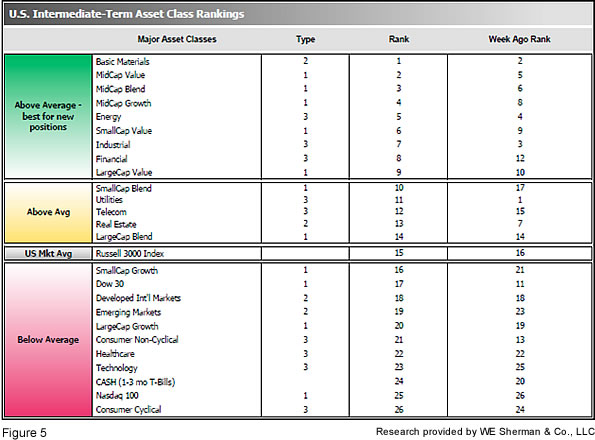 U.S. Intermediate-Term Asset Class Rankings

| | Major Asset Classes | Type | Rank | Week Ago Rank |
|---|---|---|---|---|
| Above Average - best for new positions | Basic Materials | 2 | 1 | 2 |
| | MidCap Value | 1 | 2 | 5 |
| | MidCap Blend | 1 | 3 | 6 |
| | MidCap Growth | 1 | 4 | 8 |
| | Energy | 3 | 5 | 4 |
| | SmallCap Value | 1 | 6 | 9 |
| | Industrial | 3 | 7 | 3 |
| | Financial | 3 | 8 | 12 |
| | LargeCap Value | 1 | 9 | 10 |
| Above Avg | SmallCap Blend | 1 | 10 | 17 |
| | Utilities | 3 | 11 | 1 |
| | Telecom | 3 | 12 | 15 |
| | Real Estate | 2 | 13 | 7 |
| | LargeCap Blend | 1 | 14 | 14 |
| US Mkt Avg | Russell 3000 Index | | 15 | 16 |
| Below Average | SmallCap Growth | 1 | 16 | 21 |
| | Dow 30 | 1 | 17 | 11 |
| | Developed Int'l Markets | 2 | 18 | 18 |
| | Emerging Markets | 2 | 19 | 23 |
| | LargeCap Growth | 1 | 20 | 19 |
| | Consumer Non-Cyclical | 3 | 21 | 13 |
| | Healthcare | 3 | 22 | 22 |
| | Technology | 3 | 23 | 25 |
| | CASH (1-3 mo T-Bills) | | 24 | 20 |
| | Nasdaq 100 | 1 | 25 | 26 |
| | Consumer Cyclical | 3 | 26 | 24 |

Figure 5

Research provided by WE Sherman & Co., LLC